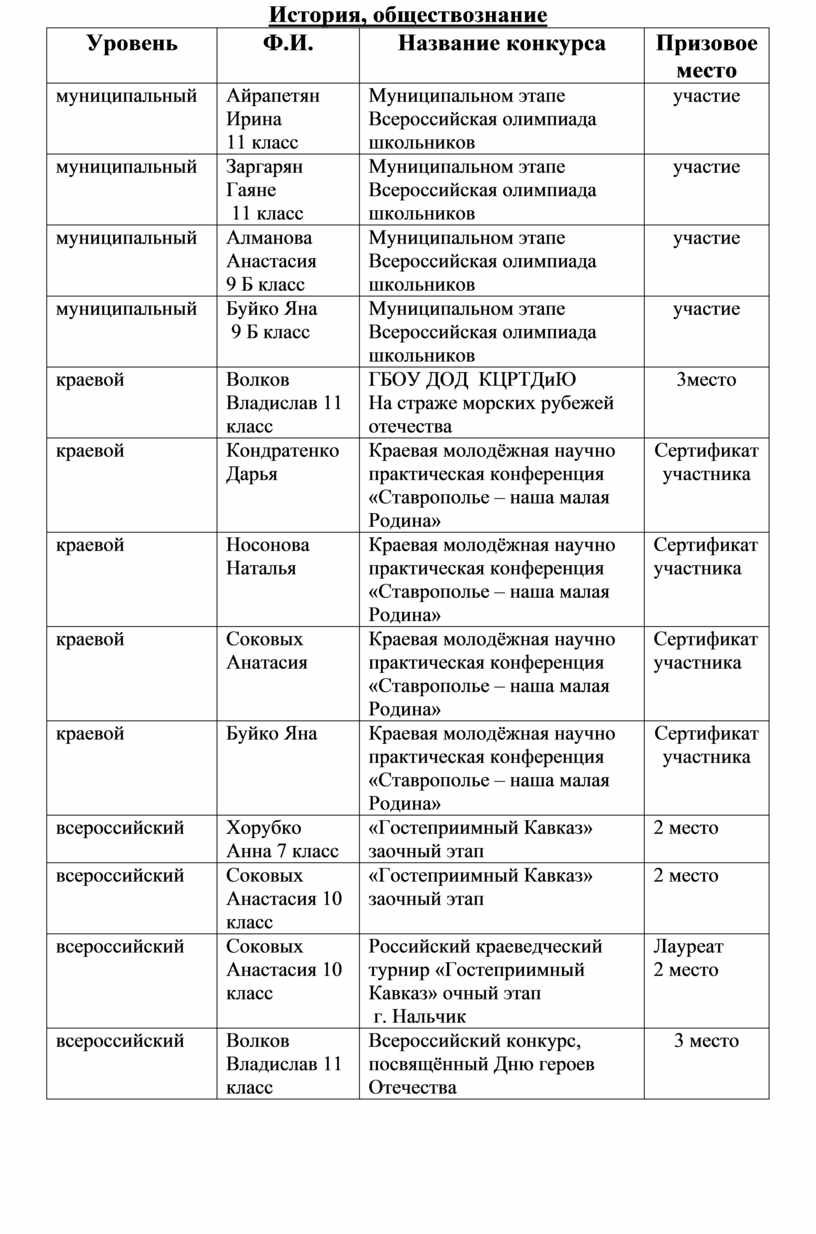 История, обществознание

| Уровень | Ф.И. | Название конкурса | Призовое место |
|---|---|---|---|
| муниципальный | Айрапетян Ирина 11 класс | Муниципальном этапе Всероссийская олимпиада школьников | участие |
| муниципальный | Заргарян Гаяне 11 класс | Муниципальном этапе Всероссийская олимпиада школьников | участие |
| муниципальный | Алманова Анастасия 9 Б класс | Муниципальном этапе Всероссийская олимпиада школьников | участие |
| муниципальный | Буйко Яна 9 Б класс | Муниципальном этапе Всероссийская олимпиада школьников | участие |
| краевой | Волков Владислав 11 класс | ГБОУ ДОД КЦРТДиЮ На страже морских рубежей отечества | 3место |
| краевой | Кондратенко Дарья | Краевая молодёжная научно практическая конференция «Ставрополье – наша малая Родина» | Сертификат участника |
| краевой | Носонова Наталья | Краевая молодёжная научно практическая конференция «Ставрополье – наша малая Родина» | Сертификат участника |
| краевой | Соковых Анатасия | Краевая молодёжная научно практическая конференция «Ставрополье – наша малая Родина» | Сертификат участника |
| краевой | Буйко Яна | Краевая молодёжная научно практическая конференция «Ставрополье – наша малая Родина» | Сертификат участника |
| всероссийский | Хорубко Анна 7 класс | «Гостеприимный Кавказ» заочный этап | 2 место |
| всероссийский | Соковых Анастасия 10 класс | «Гостеприимный Кавказ» заочный этап | 2 место |
| всероссийский | Соковых Анастасия 10 класс | Российский краеведческий турнир «Гостеприимный Кавказ» очный этап г. Нальчик | Лауреат 2 место |
| всероссийский | Волков Владислав 11 класс | Всероссийский конкурс, посвящённый Дню героев Отечества | 3 место |